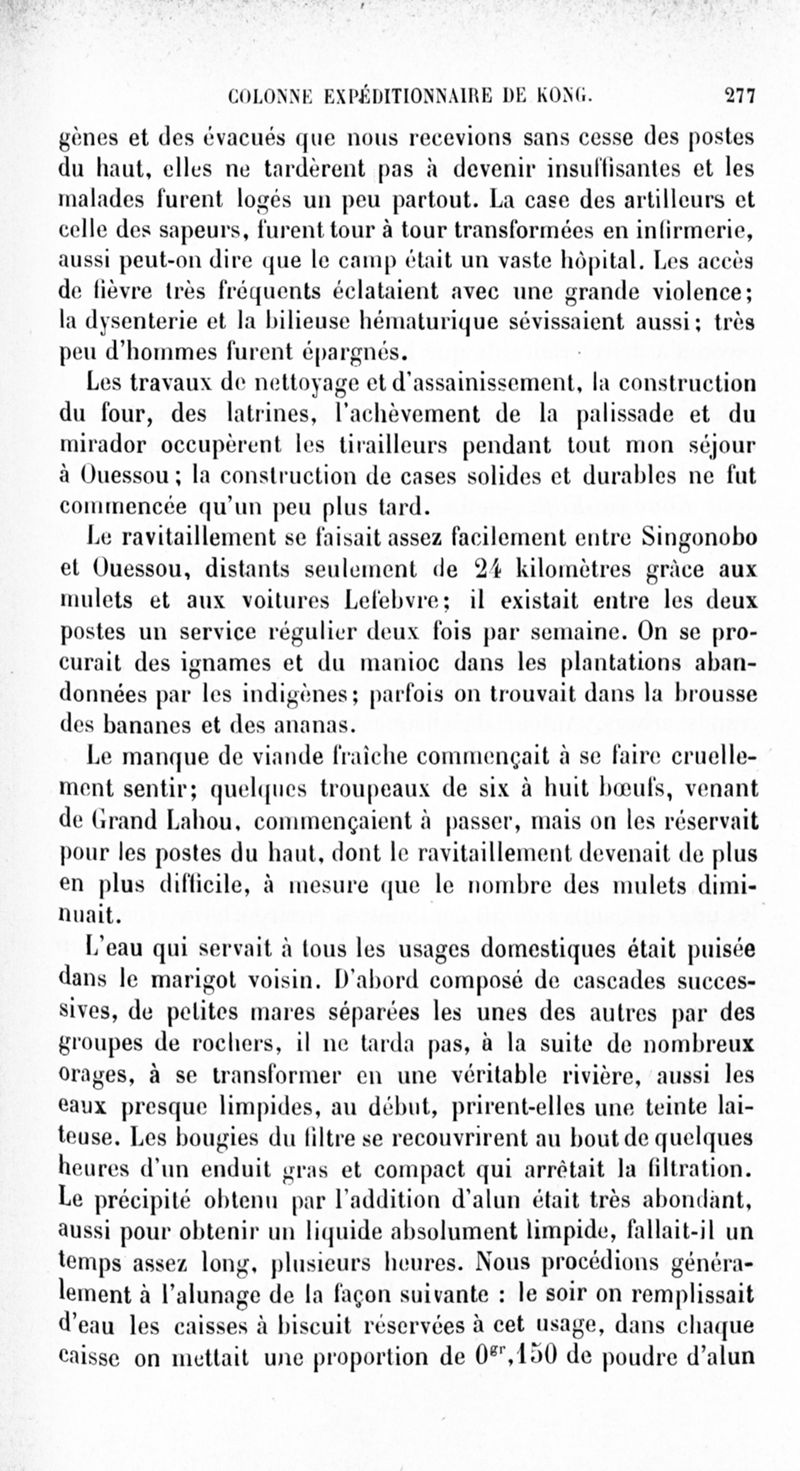 COLONNE EXPÉDITIONNAIRE DE KONG. 277

gènes et des évacués que nous recevions sans cesse des postes du haut, elles ne tardèrent pas à devenir insuffisantes et les malades furent logés un peu partout. La case des artilleurs et celle des sapeurs, furent tour à tour transformées en infirmerie, aussi peut-on dire que le camp était un vaste hôpital. Les accès de fièvre très fréquents éclataient avec une grande violence; la dysenterie et la bilieuse hématurique sévissaient aussi; très peu d'hommes furent épargnés.

Les travaux de nettoyage et d'assainissement, la construction du four, des latrines, l'achèvement de la palissade et du mirador occupèrent les tirailleurs pendant tout mon séjour à Ouessou; la construction de cases solides et durables ne fut commencée qu'un peu plus tard.

Le ravitaillement se faisait assez facilement entre Singonobo et Ouessou, distants seulement de 24 kilomètres grâce aux mulets et aux voitures Lefebvre; il existait entre les deux postes un service régulier deux fois par semaine. On se procurait des ignames et du manioc dans les plantations abandonnées par les indigènes; parfois on trouvait dans la brousse des bananes et des ananas.

Le manque de viande fraîche commençait à se faire cruellement sentir; quelques troupeaux de six à huit bœufs, venant de Grand Lahou, commençaient à passer, mais on les réservait pour les postes du haut, dont le ravitaillement devenait de plus en plus difficile, à mesure que le nombre des mulets diminuait.

L'eau qui servait à tous les usages domestiques était puisée dans le marigot voisin. D'abord composé de cascades successives, de petites mares séparées les unes des autres par des groupes de rochers, il ne tarda pas, à la suite de nombreux orages, à se transformer en une véritable rivière, aussi les eaux presque limpides, au début, prirent-elles une teinte laiteuse. Les bougies du filtre se recouvrirent au bout de quelques heures d'un enduit gras et compact qui arrêtait la filtration. Le précipité obtenu par l'addition d'alun était très abondant, aussi pour obtenir un liquide absolument limpide, fallait-il un temps assez long, plusieurs heures. Nous procédions généralement à l'alunage de la façon suivante : le soir on remplissait d'eau les caisses à biscuit réservées à cet usage, dans chaque caisse on mettait une proportion de $0^{gr},150$ de poudre d'alun